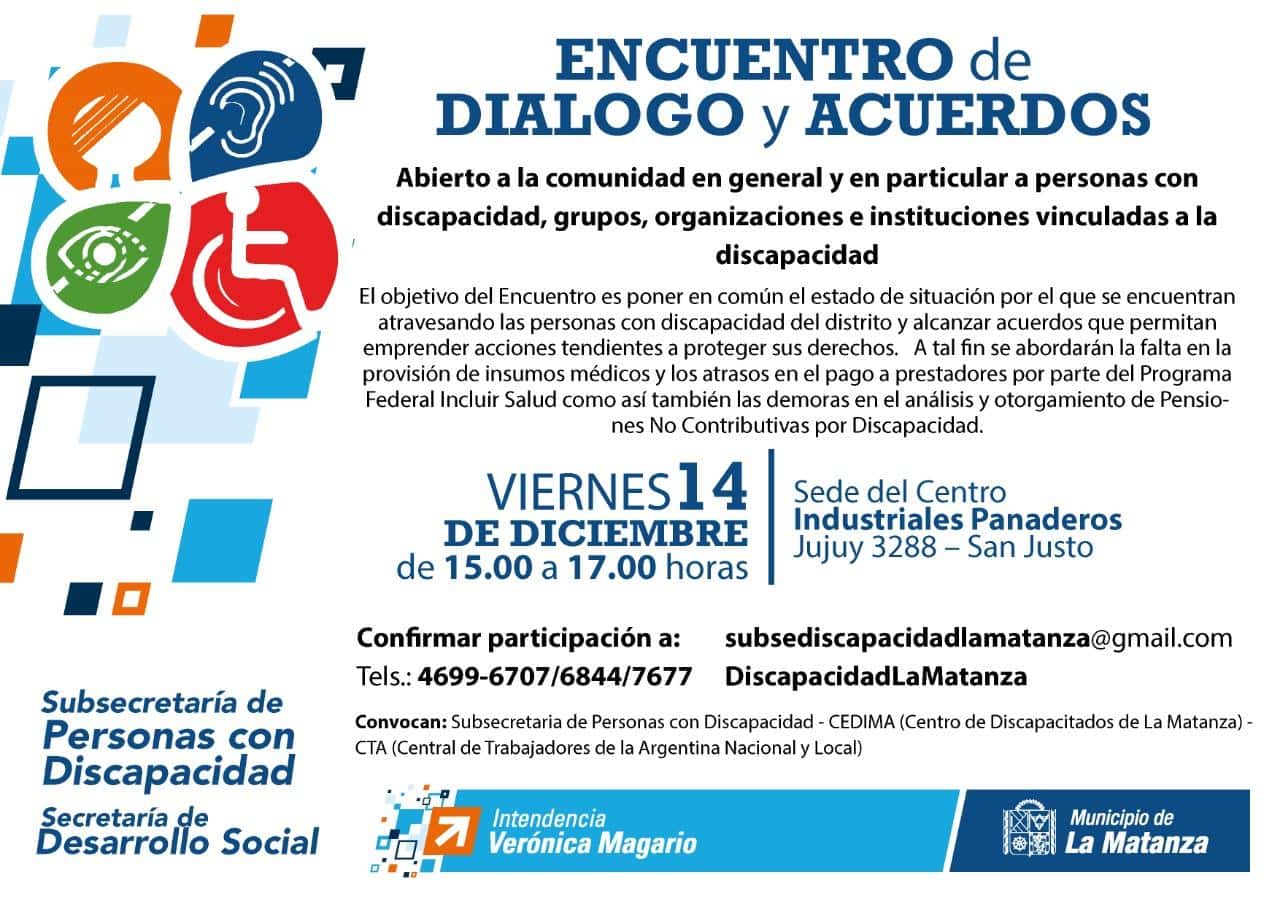 ENCUENTRO de DIALOGO y ACUERDOS

Abierto a la comunidad en general y en particular a personas con discapacidad, grupos, organizaciones e instituciones vinculadas a la discapacidad

El objetivo del Encuentro es poner en común el estado de situación por el que se encuentran atravesando las personas con discapacidad del distrito y alcanzar acuerdos que permitan emprender acciones tendientes a proteger sus derechos. A tal fin se abordarán la falta en la provisión de insumos médicos y los atrasos en el pago a prestadores por parte del Programa Federal Incluir Salud como así también las demoras en el análisis y otorgamiento de Pensiones No Contributivas por Discapacidad.

VIERNES 14
DE DICIEMBRE
de 15.00 a 17.00 horas

Sede del Centro
Industriales Panaderos
Jujuy 3288 – San Justo

Confirmar participación a: subsediscapacidadlamatanza@gmail.com
Tels.: 4699-6707/6844/7677 DiscapacidadLaMatanza

Convocan: Subsecretaria de Personas con Discapacidad - CEDIMA (Centro de Discapacitados de La Matanza) - CTA (Central de Trabajadores de la Argentina Nacional y Local)

Subsecretaría de
Personas con Discapacidad
Secretaría de
Desarrollo Social

Intendencia
Verónica Magario

Municipio de
La Matanza